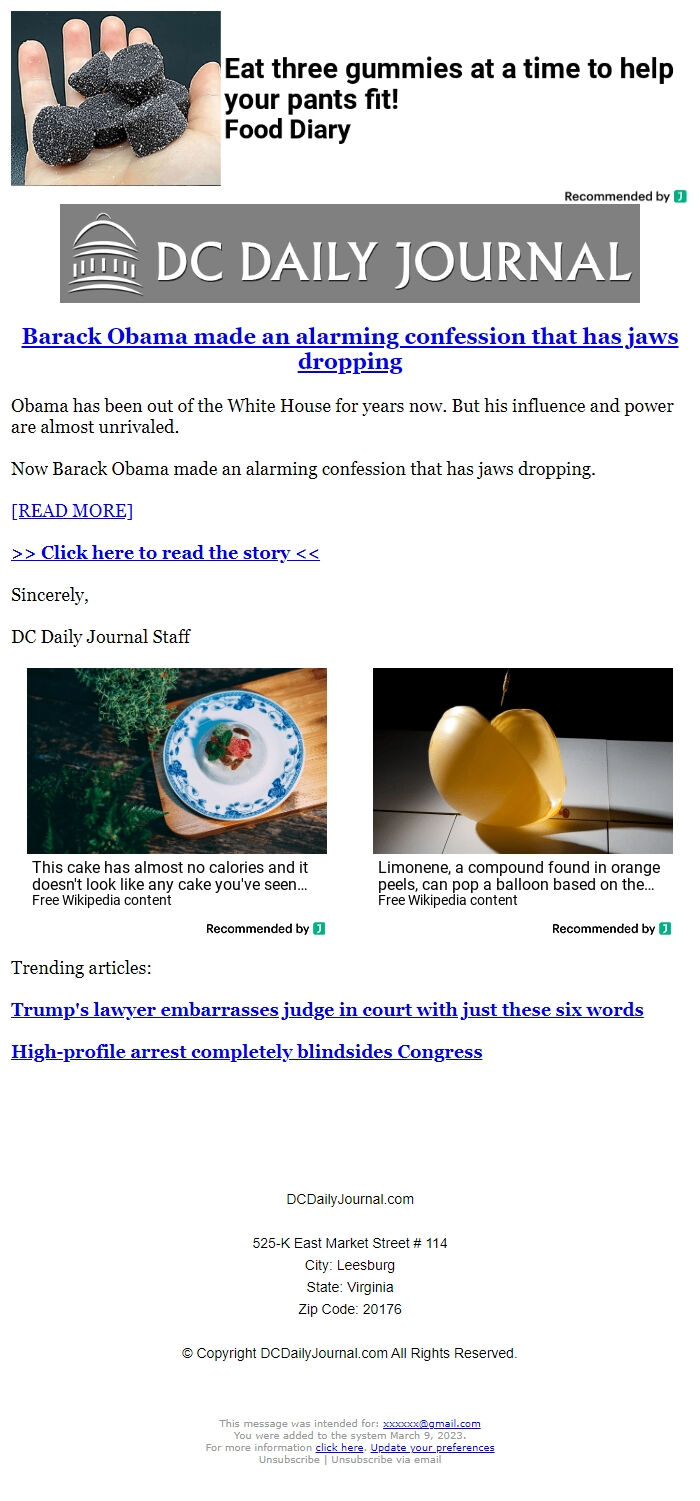 Eat three gummies at a time to help your pants fit!
Food Diary

Recommended by

DC DAILY JOURNAL

Barack Obama made an alarming confession that has jaws dropping

Obama has been out of the White House for years now. But his influence and power are almost unrivaled.

Now Barack Obama made an alarming confession that has jaws dropping.

[READ MORE]

>> Click here to read the story <<

Sincerely,

DC Daily Journal Staff

This cake has almost no calories and it doesn't look like any cake you've seen…
Free Wikipedia content

Recommended by

Limonene, a compound found in orange peels, can pop a balloon based on the…
Free Wikipedia content

Recommended by

Trending articles:

Trump's lawyer embarrasses judge in court with just these six words

High-profile arrest completely blindsides Congress

DCDailyJournal.com

525-K East Market Street # 114
City: Leesburg
State: Virginia
Zip Code: 20176

© Copyright DCDailyJournal.com All Rights Reserved.

This message was intended for: xxxxxx@gmail.com
You were added to the system March 9, 2023.
For more information click here. Update your preferences
Unsubscribe | Unsubscribe via email